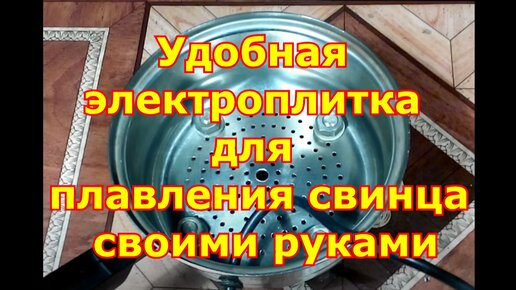 Удобная электроплитка для плавления свинца своими руками